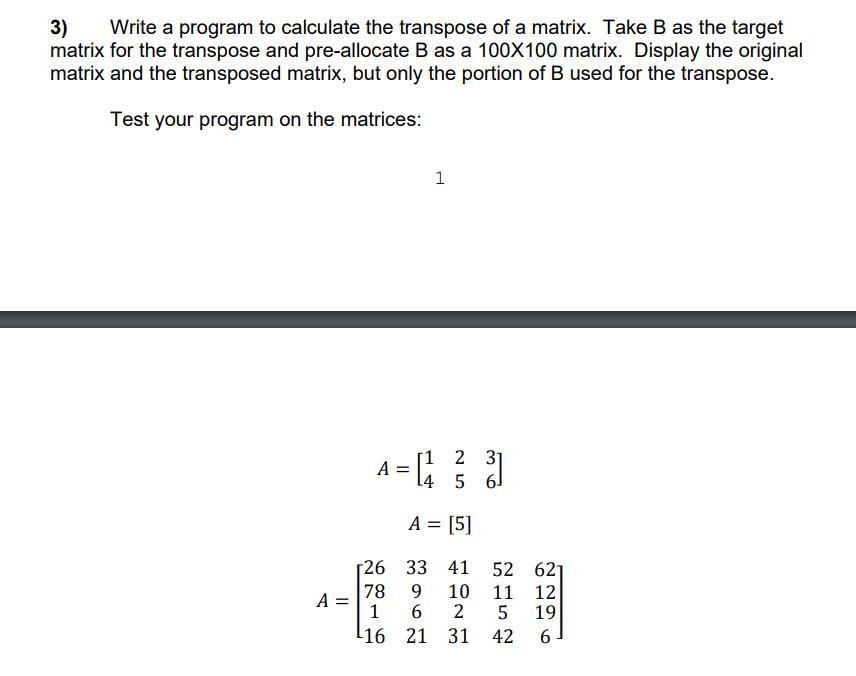 **3)** Write a program to calculate the transpose of a matrix. Take B as the target matrix for the transpose and pre-allocate B as a 100X100 matrix. Display the original matrix and the transposed matrix, but only the portion of B used for the transpose.

Test your program on the matrices:

1

$A = \begin{bmatrix} 1 & 2 & 3 \\ 4 & 5 & 6 \end{bmatrix}$

$A = [5]$

$A = \begin{bmatrix} 26 & 33 & 41 & 52 & 62 \\ 78 & 9 & 10 & 11 & 12 \\ 1 & 6 & 2 & 5 & 19 \\ 16 & 21 & 31 & 42 & 6 \end{bmatrix}$